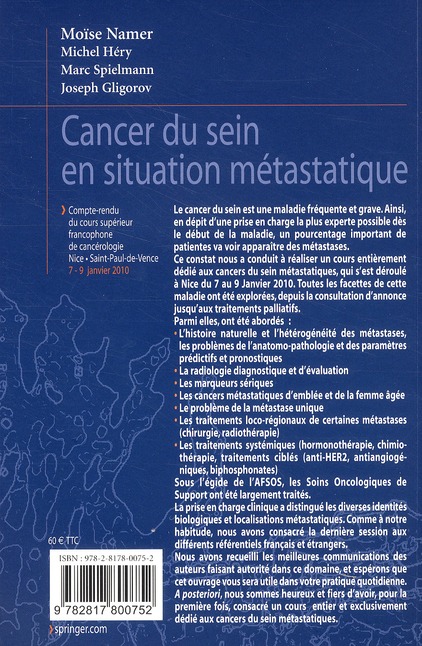 Moïse Namer
Michel Héry
Marc Spielmann
Joseph Gligorov

Cancer du sein en situation métastatique

› Compte-rendu du cours supérieur francophone de cancérologie Nice • Saint-Paul-de-Vence 7 - 9 janvier 2010

Le cancer du sein est une maladie fréquente et grave. Ainsi, en dépit d'une prise en charge la plus experte possible dès le début de la maladie, un pourcentage important de patientes va voir apparaitre des métastases.

Ce constat nous a conduit à réaliser un cours entièrement dédié aux cancers du sein métastatiques, qui s'est déroulé à Nice du 7 au 9 Janvier 2010. Toutes les facettes de cette maladie ont été explorées, depuis la consultation d'annonce jusqu'aux traitements palliatifs.

Parmi elles, ont été abordés :
• L'histoire naturelle et l'hétérogénéité des métastases, les problèmes de l'anatomo-pathologie et des paramètres prédictifs et pronostiques
• La radiologie diagnostique et d'évaluation
• Les marqueurs sériques
• Les cancers métastatiques d'emblée et de la femme âgée
• Le problème de la métastase unique
• Les traitements loco-régionaux de certaines métastases (chirurgie, radiothérapie)
• Les traitements systémiques (hormonothérapie, chimiothérapie, traitements ciblés (anti-HER2, antiangiogéniques, biphosphonates)

Sous l'égide de l'AFSOS, les Soins Oncologiques de Support ont été largement traités.

La prise en charge clinique a distingué les diverses identités biologiques et localisations métastatiques. Comme à notre habitude, nous avons consacré la dernière session aux différents référentiels français et étrangers.

Nous avons recueilli les meilleures communications des auteurs faisant autorité dans ce domaine, et espérons que cet ouvrage vous sera utile dans votre pratique quotidienne.

A posteriori, nous sommes heureux et fiers d'avoir, pour la première fois, consacré un cours entier et exclusivement dédié aux cancers du sein métastatiques.

60 € TTC

ISBN : 978-2-8178-0075-2

9 782817 800752

› springer.com